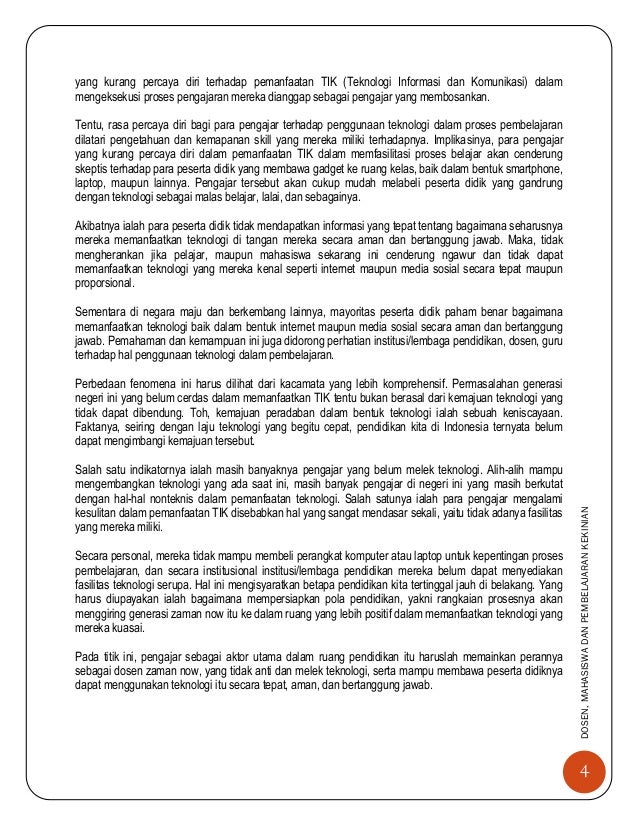 yang kurang percaya diri terhadap pemanfaatan TIK (Teknologi Informasi dan Komunikasi) dalam mengeksekusi proses pengajaran mereka dianggap sebagai pengajar yang membosankan.

Tentu, rasa percaya diri bagi para pengajar terhadap penggunaan teknologi dalam proses pembelajaran dilatari pengetahuan dan kemapanan skill yang mereka miliki terhadapnya. Implikasinya, para pengajar yang kurang percaya diri dalam pemanfaatan TIK dalam memfasilitasi proses belajar akan cenderung skeptis terhadap para peserta didik yang membawa gadget ke ruang kelas, baik dalam bentuk smartphone, laptop, maupun lainnya. Pengajar tersebut akan cukup mudah melabeli peserta didik yang gandrung dengan teknologi sebagai malas belajar, lalai, dan sebagainya.

Akibatnya ialah para peserta didik tidak mendapatkan informasi yang tepat tentang bagaimana seharusnya mereka memanfaatkan teknologi di tangan mereka secara aman dan bertanggung jawab. Maka, tidak mengherankan jika pelajar, maupun mahasiswa sekarang ini cenderung ngawur dan tidak dapat memanfaatkan teknologi yang mereka kenal seperti internet maupun media sosial secara tepat maupun proporsional.

Sementara di negara maju dan berkembang lainnya, mayoritas peserta didik paham benar bagaimana memanfaatkan teknologi baik dalam bentuk internet maupun media sosial secara aman dan bertanggung jawab. Pemahaman dan kemampuan ini juga didorong perhatian institusi/lembaga pendidikan, dosen, guru terhadap hal penggunaan teknologi dalam pembelajaran.

Perbedaan fenomena ini harus dilihat dari kacamata yang lebih komprehensif. Permasalahan generasi negeri ini yang belum cerdas dalam memanfaatkan TIK tentu bukan berasal dari kemajuan teknologi yang tidak dapat dibendung. Toh, kemajuan peradaban dalam bentuk teknologi ialah sebuah keniscayaan. Faktanya, seiring dengan laju teknologi yang begitu cepat, pendidikan kita di Indonesia ternyata belum dapat mengimbangi kemajuan tersebut.

Salah satu indikatornya ialah masih banyaknya pengajar yang belum melek teknologi. Alih-alih mampu mengembangkan teknologi yang ada saat ini, masih banyak pengajar di negeri ini yang masih berkutat dengan hal-hal nonteknis dalam pemanfaatan teknologi. Salah satunya ialah para pengajar mengalami kesulitan dalam pemanfaatan TIK disebabkan hal yang sangat mendasar sekali, yaitu tidak adanya fasilitas yang mereka miliki.

Secara personal, mereka tidak mampu membeli perangkat komputer atau laptop untuk kepentingan proses pembelajaran, dan secara institusional institusi/lembaga pendidikan mereka belum dapat menyediakan fasilitas teknologi serupa. Hal ini mengisyaratkan betapa pendidikan kita tertinggal jauh di belakang. Yang harus diupayakan ialah bagaimana mempersiapkan pola pendidikan, yakni rangkaian prosesnya akan menggiring generasi zaman now itu ke dalam ruang yang lebih positif dalam memanfaatkan teknologi yang mereka kuasai.

Pada titik ini, pengajar sebagai aktor utama dalam ruang pendidikan itu haruslah memainkan perannya sebagai dosen zaman now, yang tidak anti dan melek teknologi, serta mampu membawa peserta didiknya dapat menggunakan teknologi itu secara tepat, aman, dan bertanggung jawab.

DOSEN, MAHASISWA DAN PEMBELAJARAN KEKINIAN

4